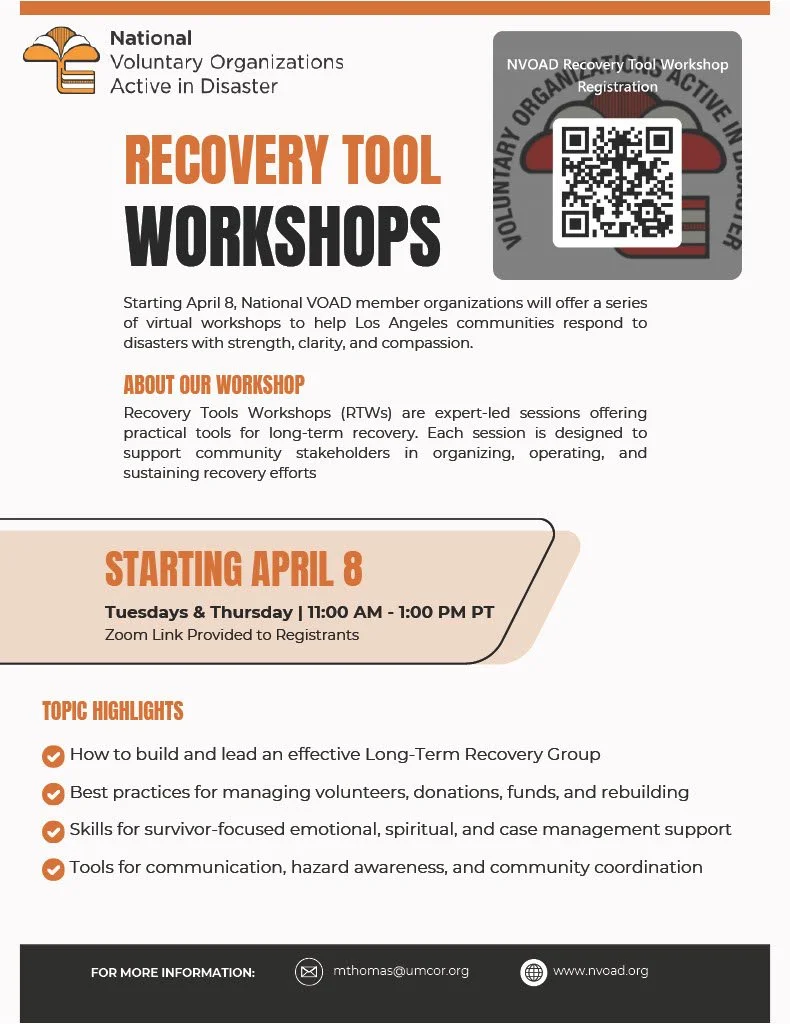 National
Voluntary Organizations
Active in Disaster

NVOAD Recovery Tool Workshop Registration

VOLUNTARY ORGANIZATIONS ACTIVE IN DISASTER

RECOVERY TOOL
WORKSHOPS

Starting April 8, National VOAD member organizations will offer a series of virtual workshops to help Los Angeles communities respond to disasters with strength, clarity, and compassion.

ABOUT OUR WORKSHOP

Recovery Tools Workshops (RTWs) are expert-led sessions offering practical tools for long-term recovery. Each session is designed to support community stakeholders in organizing, operating, and sustaining recovery efforts

STARTING APRIL 8

Tuesdays & Thursday | 11:00 AM - 1:00 PM PT
Zoom Link Provided to Registrants

TOPIC HIGHLIGHTS

How to build and lead an effective Long-Term Recovery Group

Best practices for managing volunteers, donations, funds, and rebuilding

Skills for survivor-focused emotional, spiritual, and case management support

Tools for communication, hazard awareness, and community coordination

FOR MORE INFORMATION: mthomas@umcor.org www.nvoad.org